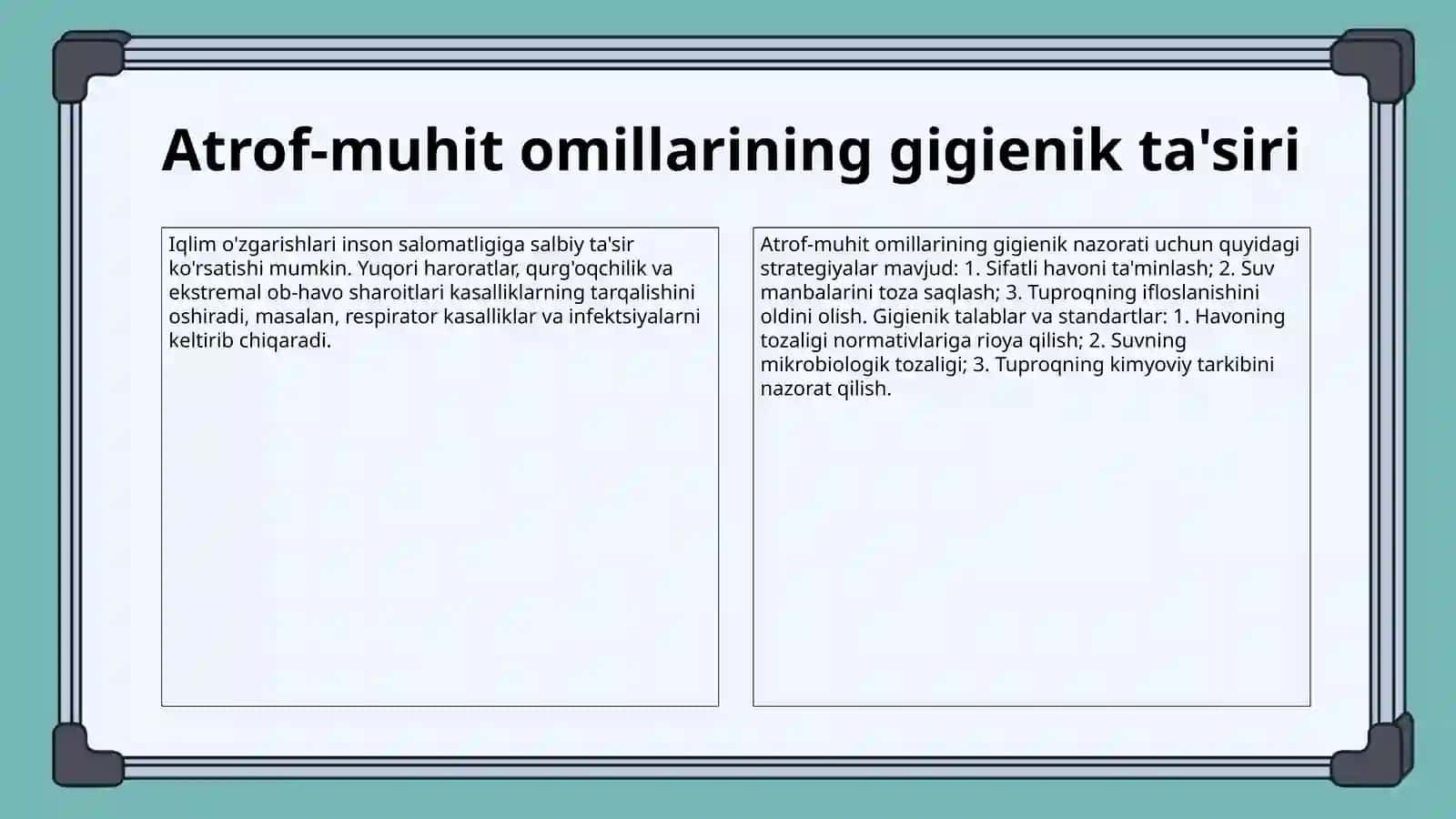 Atrof-muhit omillarining gigienik ta'siri

Iqlim o'zgarishlari inson salomatligiga salbiy ta'sir ko'rsatishi mumkin. Yuqori haroratlar, qurg'oqchilik va ekstremal ob-havo sharoitlari kasalliklarning tarqalishini oshiradi, masalan, respirator kasalliklar va infektsiyalarni keltirib chiqaradi.

Atrof-muhit omillarining gigienik nazorati uchun quyidagi strategiyalar mavjud: 1. Sifatli havoni ta'minlash; 2. Suv manbalarini toza saqlash; 3. Tuproqning ifloslanishini oldini olish. Gigienik talablar va standartlar: 1. Havoning tozaligi normativlariga rioya qilish; 2. Suvning mikrobiologik tozaligi; 3. Tuproqning kimyoviy tarkibini nazorat qilish.